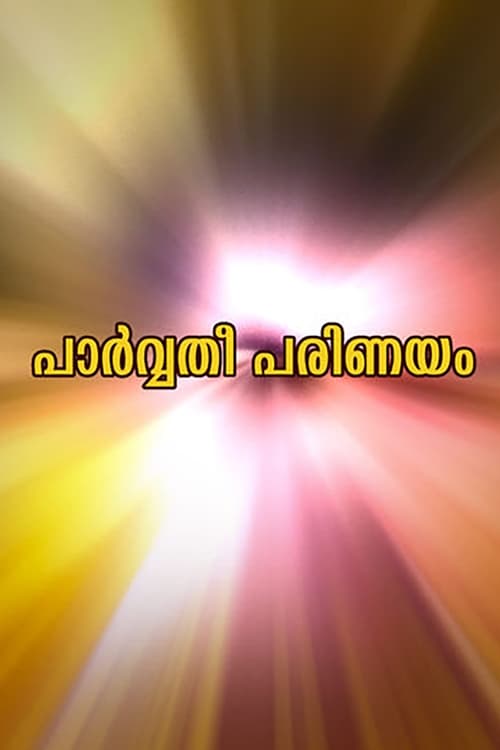 പാർവ്വതീ പരിണയം